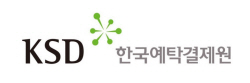 KSD 한국예탁결제원